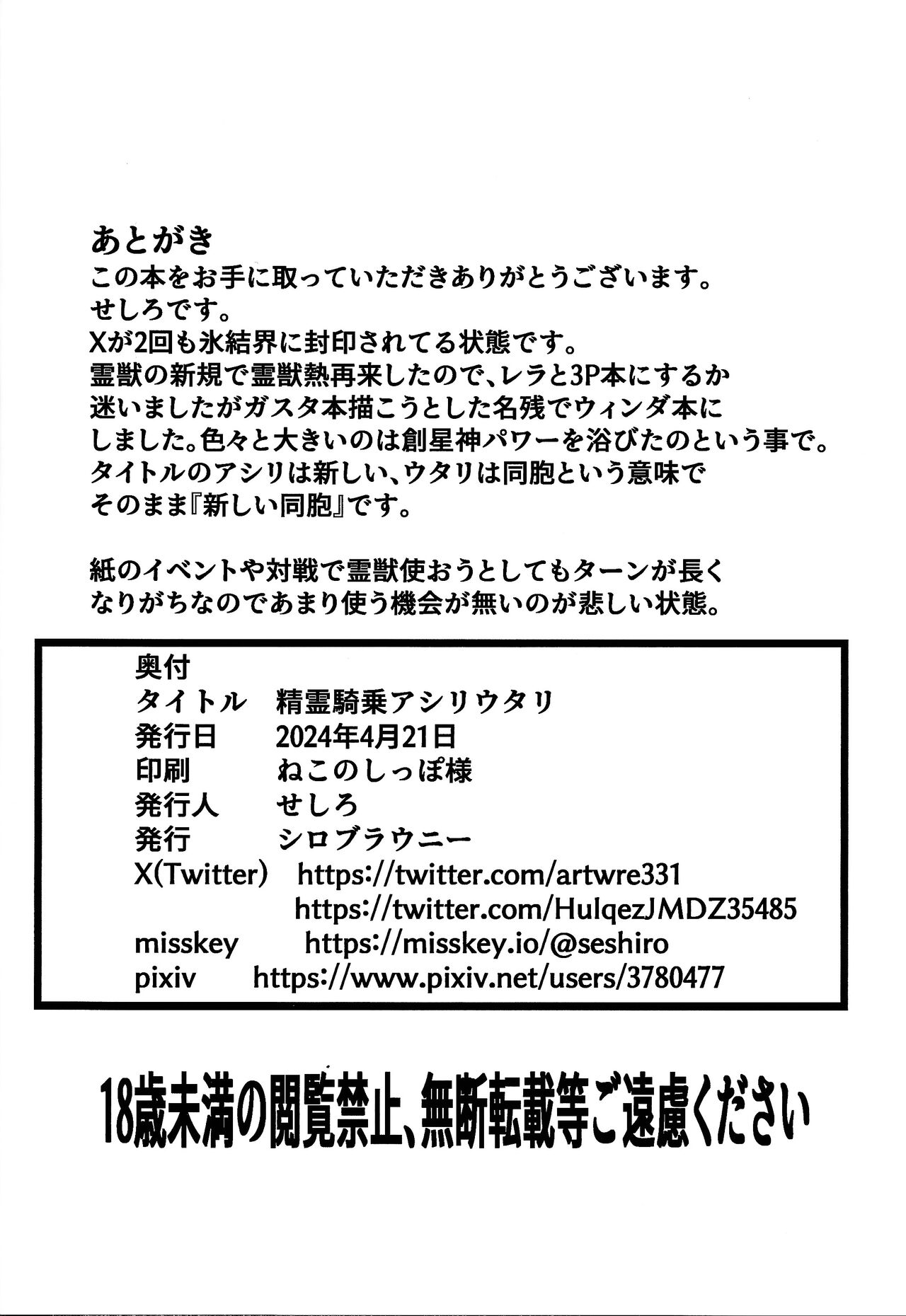 あとがき
この本をお手に取っていただきありがとうございます。
せしろです。
Xが2回も氷結界に封印されてる状態です。
霊獣の新規で霊獣熱再来したので、レラと3P本にするか迷いましたがガスタ本描こうとした名残でウィンダ本にしました。色々と大きいのは創星神パワーを浴びたのという事で。
タイトルのアシリは新しい、ウタリは同胞という意味でそのまま『新しい同胞』です。

紙のイベントや対戦で霊獣使おうとしてもターンが長くなりがちなのであまり使う機会が無いのが悲しい状態。

奥付
タイトル　精霊騎乗アシリウタリ
発行日　2024年4月21日
印刷　ねこのしっぽ様
発行人　せしろ
発行　シロブラウニー
X(Twitter)　https://twitter.com/artwre331
https://twitter.com/HulqezJMDZ35485
misskey　https://misskey.io/@seshiro
pixiv　https://www.pixiv.net/users/3780477

18歳未満の閲覧禁止、無断転載等ご遠慮ください